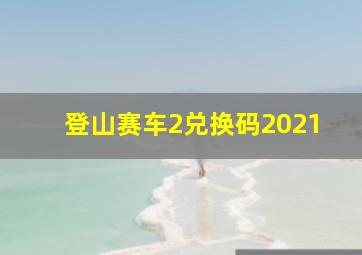 登山赛车2兑换码2021